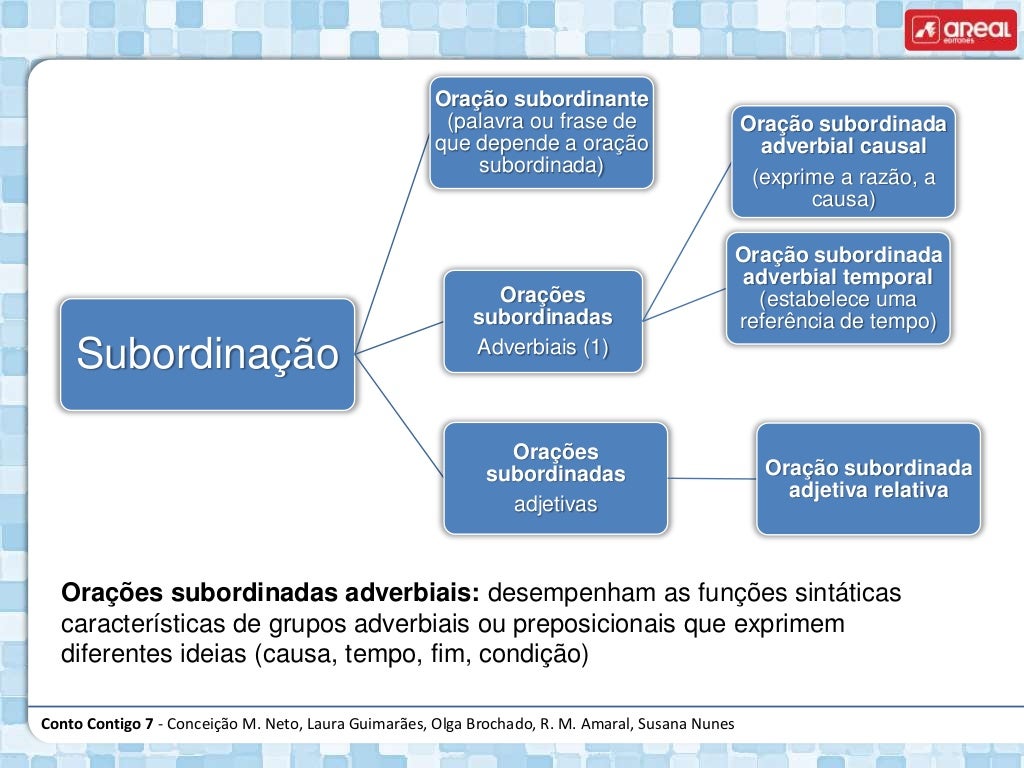 areal editores

Subordinação

Oração subordinante
(palavra ou frase de que depende a oração subordinada)

Orações subordinadas
Adverbiais (1)

Orações subordinadas
adjetivas

Oração subordinada adverbial causal
(exprime a razão, a causa)

Oração subordinada adverbial temporal
(estabelece uma referência de tempo)

Oração subordinada adjetiva relativa

Orações subordinadas adverbiais: desempenham as funções sintáticas características de grupos adverbiais ou preposicionais que exprimem diferentes ideias (causa, tempo, fim, condição)

Conto Contigo 7 - Conceição M. Neto, Laura Guimarães, Olga Brochado, R. M. Amaral, Susana Nunes